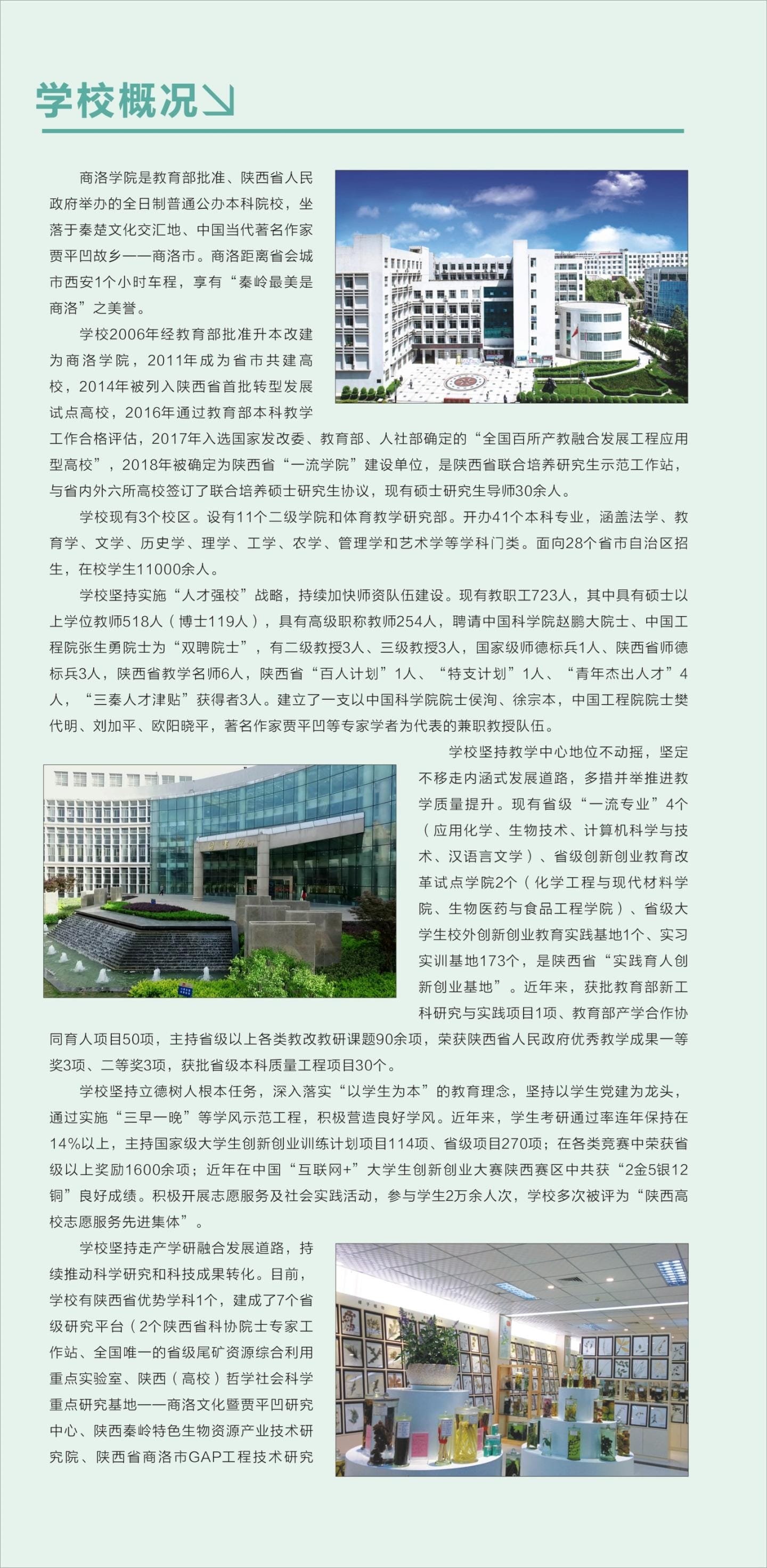 学校概况

商洛学院是教育部批准、陕西省人民政府举办的全日制普通公办本科院校，坐落于秦楚文化交汇地、中国当代著名作家贾平凹故乡——商洛市。商洛距离省会城市西安1个小时车程，享有“秦岭最美是商洛”之美誉。

学校2006年经教育部批准升本改建为商洛学院，2011年成为省市共建高校，2014年被列入陕西省首批转型发展试点高校，2016年通过教育部本科教学工作合格评估，2017年入选国家发改委、教育部、人社部确定的“全国百所产教融合发展工程应用型高校”，2018年被确定为陕西省“一流学院”建设单位，是陕西省联合培养研究生示范工作站，与省内外六所高校签订了联合培养硕士研究生协议，现有硕士研究生导师30余人。

学校现有3个校区。设有11个二级学院和体育教学研究部。开办41个本科专业，涵盖法学、教育学、文学、历史学、理学、工学、农学、管理学和艺术学等学科门类。面向28个省市自治区招生，在校学生11000余人。

学校坚持实施“人才强校”战略，持续加快师资队伍建设。现有教职工723人，其中具有硕士以上学位教师518人（博士119人），具有高级职称教师254人，聘请中国科学院赵鹏大院士、中国工程院张生勇院士为“双聘院士”，有二级教授3人、三级教授3人，国家级师德标兵1人、陕西省师德标兵3人，陕西省教学名师6人，陕西省“百人计划”1人、“特支计划”1人、“青年杰出人才”4人，“三秦人才津贴”获得者3人。建立了一支以中国科学院院士侯洵、徐宗本，中国工程院院士樊代明、刘加平、欧阳晓平，著名作家贾平凹等专家学者为代表的兼职教授队伍。

学校坚持教学中心地位不动摇，坚定不移走内涵式发展道路，多措并举推进教学质量提升。现有省级“一流专业”4个（应用化学、生物技术、计算机科学与技术、汉语言文学）、省级创新创业教育改革试点学院2个（化学工程与现代材料学院、生物医药与食品工程学院）、省级大学生校外创新创业教育实践基地1个、实习实训基地173个，是陕西省“实践育人创新创业基地”。近年来，获批教育部新工科研究与实践项目1项、教育部产学合作协同育人项目50项，主持省级以上各类教改教研课题90余项，荣获陕西省人民政府优秀教学成果一等奖3项、二等奖3项，获批省级本科质量工程项目30个。

学校坚持立德树人根本任务，深入落实“以学生为本”的教育理念，坚持以学生党建为龙头，通过实施“三早一晚”等学风示范工程，积极营造良好学风。近年来，学生考研通过率连年保持在14%以上，主持国家级大学生创新创业训练计划项目114项、省级项目270项；在各类竞赛中荣获省级以上奖励1600余项；近年在中国“互联网+”大学生创新创业大赛陕西赛区中共获“2金5银12铜”良好成绩。积极开展志愿服务及社会实践活动，参与学生2万余人次，学校多次被评为“陕西高校志愿服务先进集体”。

学校坚持走产学研融合发展道路，持续推动科学研究和科技成果转化。目前，学校有陕西省优势学科1个，建成了7个省级研究平台（2个陕西省科协院士专家工作站、全国唯一的省级尾矿资源综合利用重点实验室、陕西（高校）哲学社会科学重点研究基地——商洛文化暨贾平凹研究中心、陕西秦岭特色生物资源产业技术研究院、陕西省商洛市GAP工程技术研究